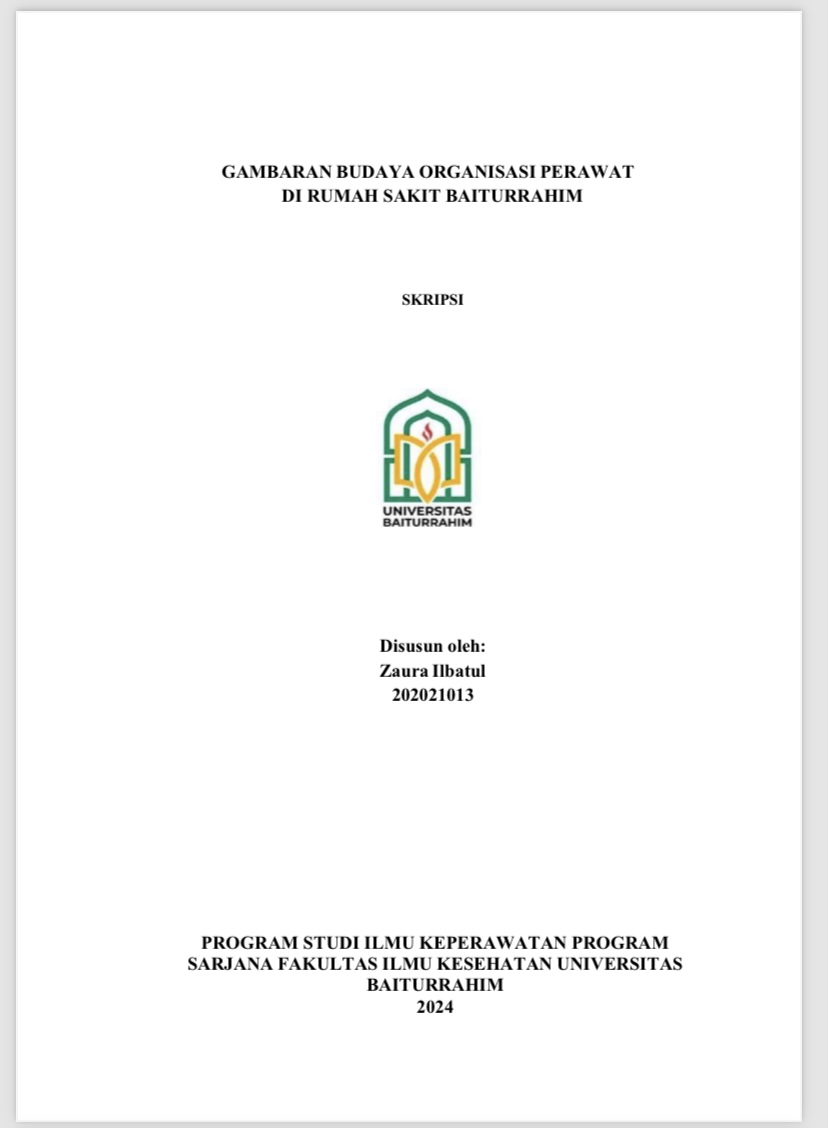 GAMBARAN BUDAYA ORGANISASI PERAWAT
DI RUMAH SAKIT BAITURRAHIM

SKRIPSI

UNIVERSITAS
BAITURRAHIM

Disusun oleh:
Zaura Ilbatul
202021013

PROGRAM STUDI ILMU KEPERAWATAN PROGRAM SARJANA FAKULTAS ILMU KESEHATAN UNIVERSITAS BAITURRAHIM
2024